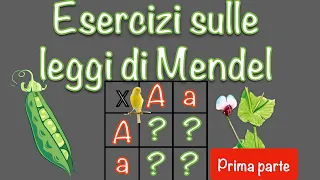 Esercizi sulle leggi di Mendel

| X | A | a |
|---|---|---|
| A | ? | ? |
| a | ? | ? |

Prima parte